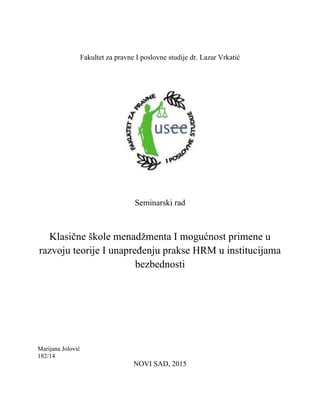 Fakultet za pravne I poslovne studije dr. Lazar Vrkatić

FAKULTET ZA PRAVNE I POSLOVNE STUDIJE

usee

Seminarski rad

Klasične škole menadžmenta I mogućnost primene u razvoju teorije I unapređenju prakse HRM u institucijama bezbednosti

Marijana Jolović
182/14

NOVI SAD, 2015